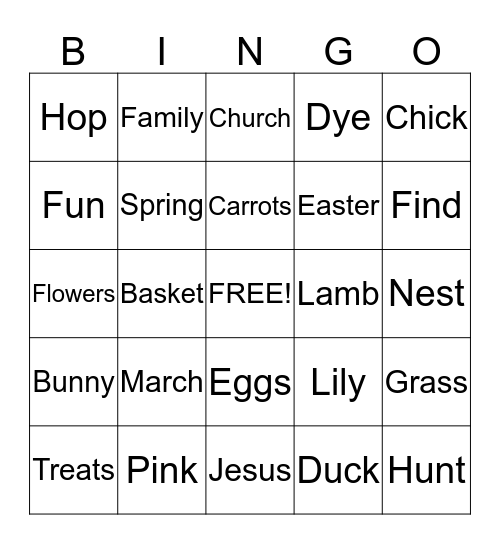 | B | I | N | G | O |
|---|---|---|---|---|
| Hop | Family | Church | Dye | Chick |
| Fun | Spring | Carrots | Easter | Find |
| Flowers | Basket | FREE! | Lamb | Nest |
| Bunny | March | Eggs | Lily | Grass |
| Treats | Pink | Jesus | Duck | Hunt |